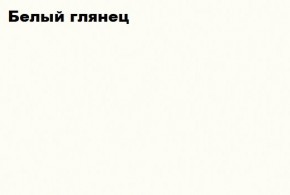 Белый глянец